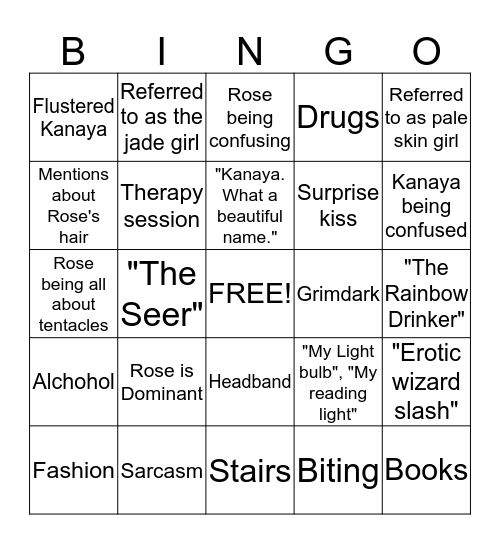 | B | I | N | G | O |
|---|---|---|---|---|
| Flustered Kanaya | Referred to as the jade girl | Rose being confusing | Drugs | Referred to as pale skin girl |
| Mentions about Rose's hair | Therapy session | "Kanaya. What a beautiful name." | Surprise kiss | Kanaya being confused |
| Rose being all about tentacles | "The Seer" | FREE! | Grimdark | "The Rainbow Drinker" |
| Alchohol | Rose is Dominant | Headband | "My Light bulb", "My reading light" | "Erotic wizard slash" |
| Fashion | Sarcasm | Stairs | Biting | Books |